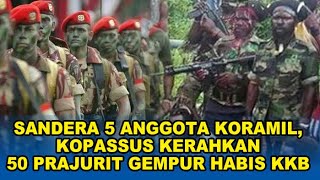 SANDERA 5 ANGGOTA KORAMIL, KOPASSUS KERAHKAN 50 PRAJURIT GEMPUR HABIS KKB